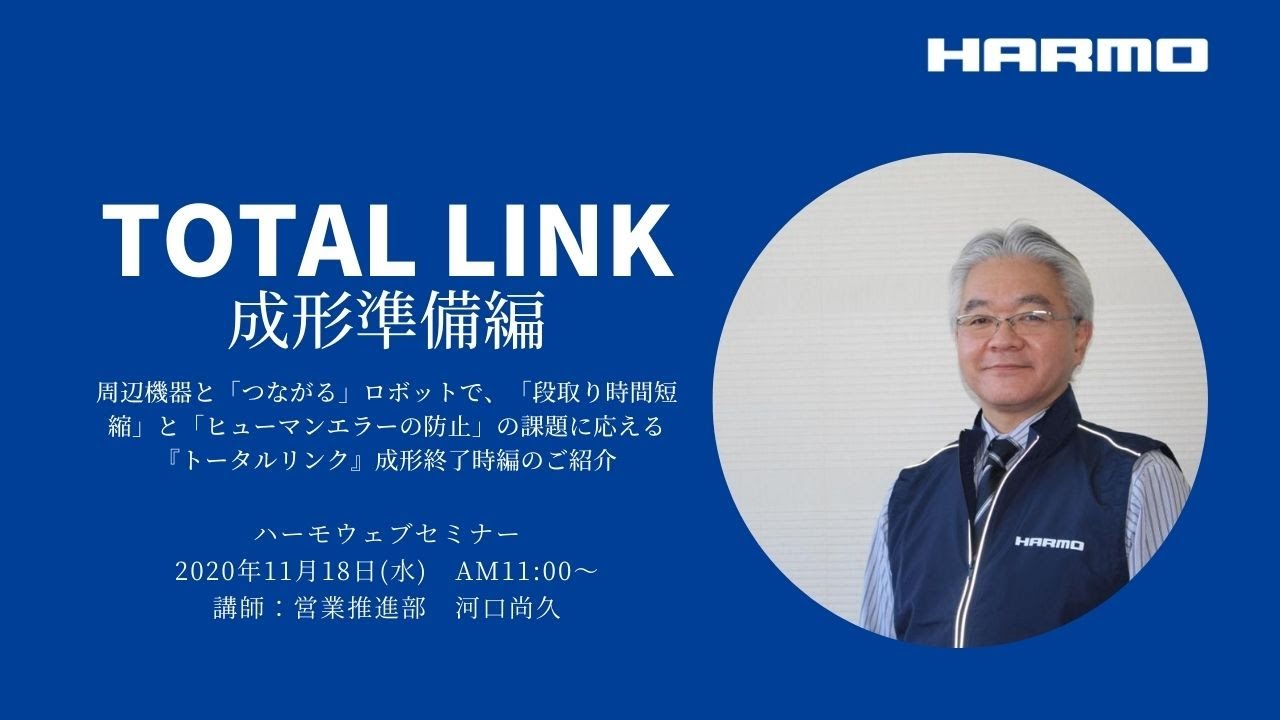 HARMO

TOTAL LINK
成形準備編

周辺機器と「つながる」ロボットで、「段取り時間短縮」と「ヒューマンエラーの防止」の課題に応える『トータルリンク』成形終了時編のご紹介

ハーモウェブセミナー
2020年11月18日(水)　AM11:00～
講師：営業推進部　河口尚久

HARMO